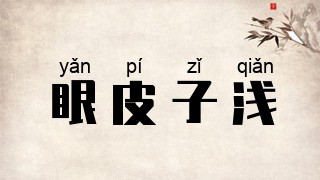 yǎn pí zǐ qiǎn
眼皮子浅